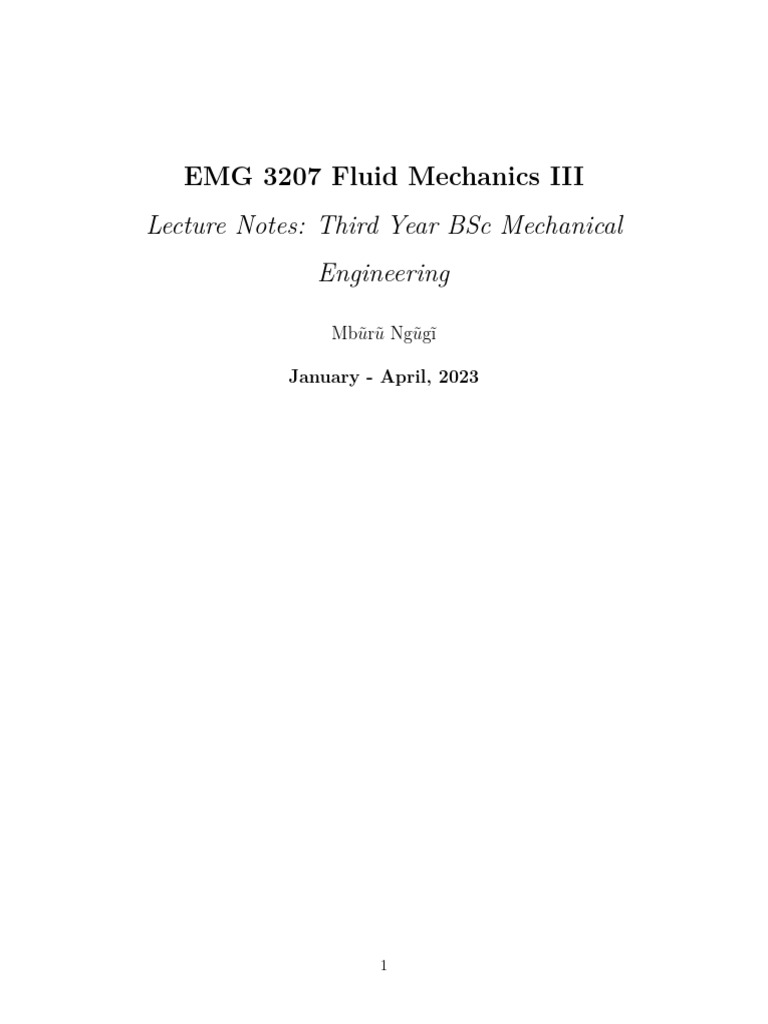 EMG 3207 Fluid Mechanics III

Lecture Notes: Third Year BSc Mechanical Engineering

Mbũrũ Ngũgĩ

January - April, 2023

1